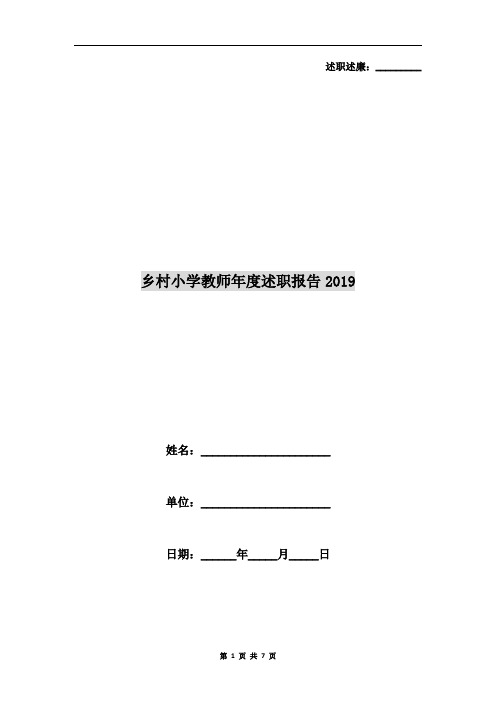 述职述廉：________

乡村小学教师年度述职报告 2019

姓名：______________________

单位：______________________

日期：______年_____月_____日

第 1 页 共 7 页